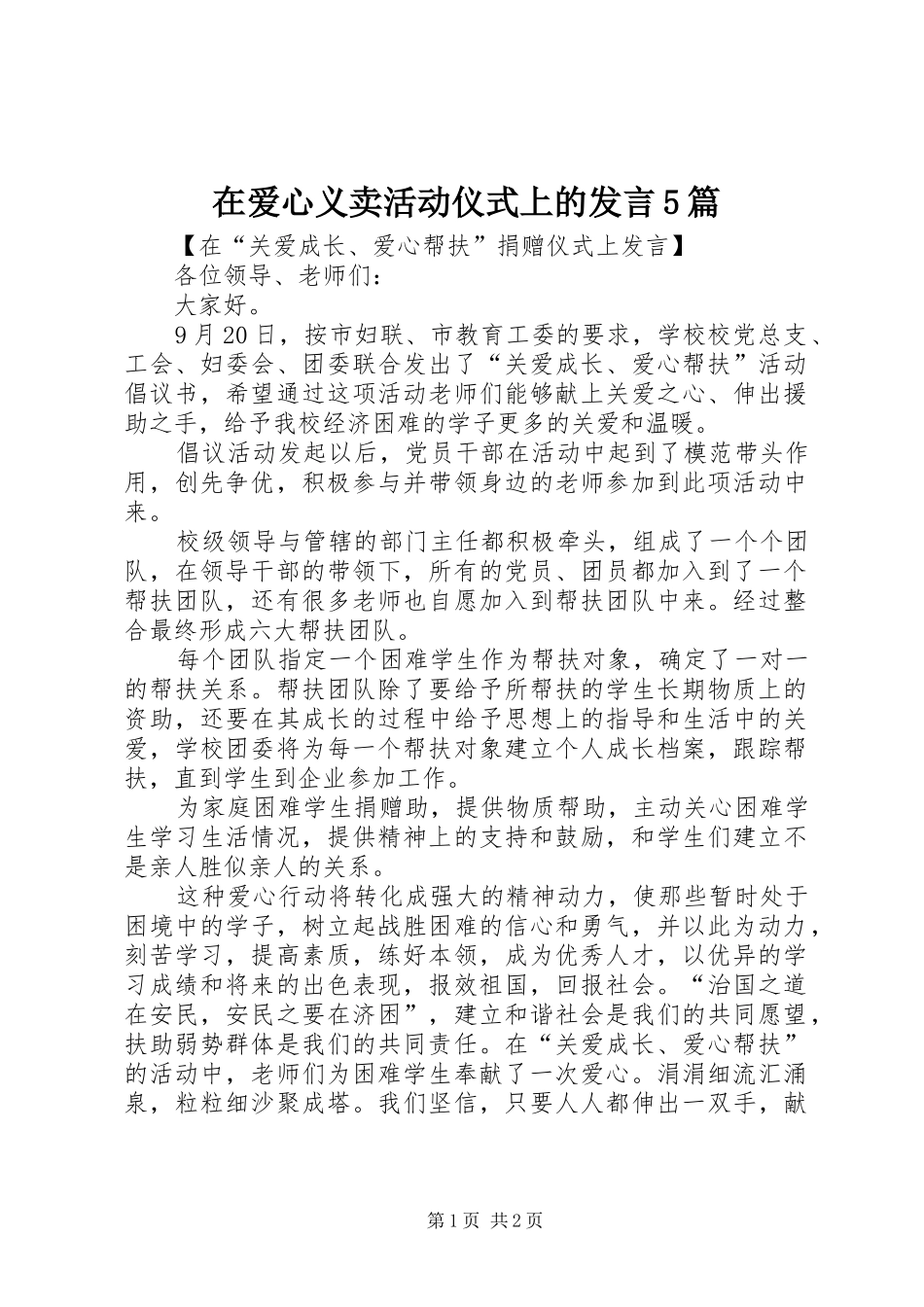 在爱心义卖活动仪式上的发言5篇

【在“关爱成长、爱心帮扶”捐赠仪式上发言】

各位领导、老师们：

大家好。

9月20日，按市妇联、市教育工委的要求，学校校党总支、工会、妇委会、团委联合发出了“关爱成长、爱心帮扶”活动倡议书，希望通过这项活动老师们能够献上关爱之心、伸出援助之手，给予我校经济困难的学子更多的关爱和温暖。

倡议活动发起以后，党员干部在活动中起到了模范带头作用，创先争优，积极参与并带领身边的老师参加到此项活动中来。

校级领导与管辖的部门主任都积极牵头，组成了一个个团队，在领导干部的带领下，所有的党员、团员都加入到了一个帮扶团队，还有很多老师也自愿加入到帮扶团队中来。经过整合最终形成六大帮扶团队。

每个团队指定一个困难学生作为帮扶对象，确定了一对一的帮扶关系。帮扶团队除了要给予所帮扶的学生长期物质上的资助，还要在其成长的过程中给予思想上的指导和生活中的关爱，学校团委将为每一个帮扶对象建立个人成长档案，跟踪帮扶，直到学生到企业参加工作。

为家庭困难学生捐赠助，提供物质帮助，主动关心困难学生学习生活情况，提供精神上的支持和鼓励，和学生们建立不是亲人胜似亲人的关系。

这种爱心行动将转化成强大的精神动力，使那些暂时处于困境中的学子，树立起战胜困难的信心和勇气，并以此为动力，刻苦学习，提高素质，练好本领，成为优秀人才，以优异的学习成绩和将来的出色表现，报效祖国，回报社会。“治国之道在安民，安民之要在济困”，建立和谐社会是我们的共同愿望，扶助弱势群体是我们的共同责任。在“关爱成长、爱心帮扶”的活动中，老师们为困难学生奉献了一次爱心。涓涓细流汇涌泉，粒粒细沙聚成塔。我们坚信，只要人人都伸出一双手，献

第1页 共2页